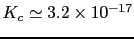 $K_c \simeq 3.2 \times 10^{-17}$